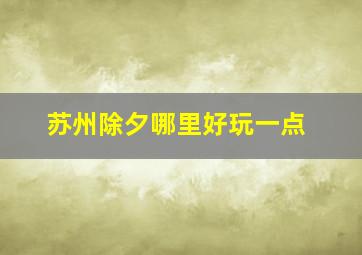 苏州除夕哪里好玩一点